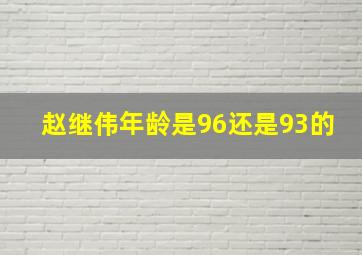 赵继伟年龄是96还是93的